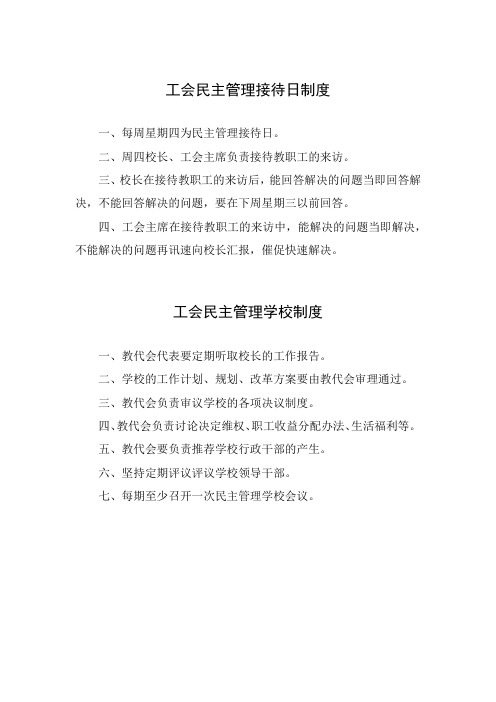 工会民主管理接待日制度

一、每周星期四为民主管理接待日。

二、周四校长、工会主席负责接待教职工的来访。

三、校长在接待教职工的来访后，能回答解决的问题当即回答解决，不能回答解决的问题，要在下周星期三以前回答。

四、工会主席在接待教职工的来访中，能解决的问题当即解决，不能解决的问题再讯速向校长汇报，催促快速解决。

工会民主管理学校制度

一、教代会代表要定期听取校长的工作报告。

二、学校的工作计划、规划、改革方案要由教代会审理通过。

三、教代会负责审议学校的各项决议制度。

四、教代会负责讨论决定维权、职工收益分配办法、生活福利等。

五、教代会要负责推荐学校行政干部的产生。

六、坚持定期评议评议学校领导干部。

七、每期至少召开一次民主管理学校会议。